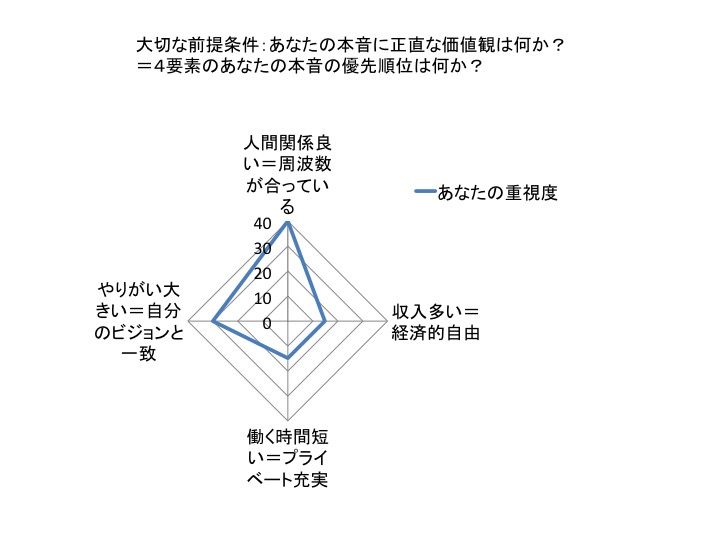 大切な前提条件:あなたの本音に正直な価値観は何か？
＝4要素のあなたの本音の優先順位は何か？

人間関係良い＝周波数が合っている

あなたの重視度

40
30
20
10
0

やりがい大きい＝自分のビジョンと一致

収入多い＝経済的自由

働く時間短い＝プライベート充実